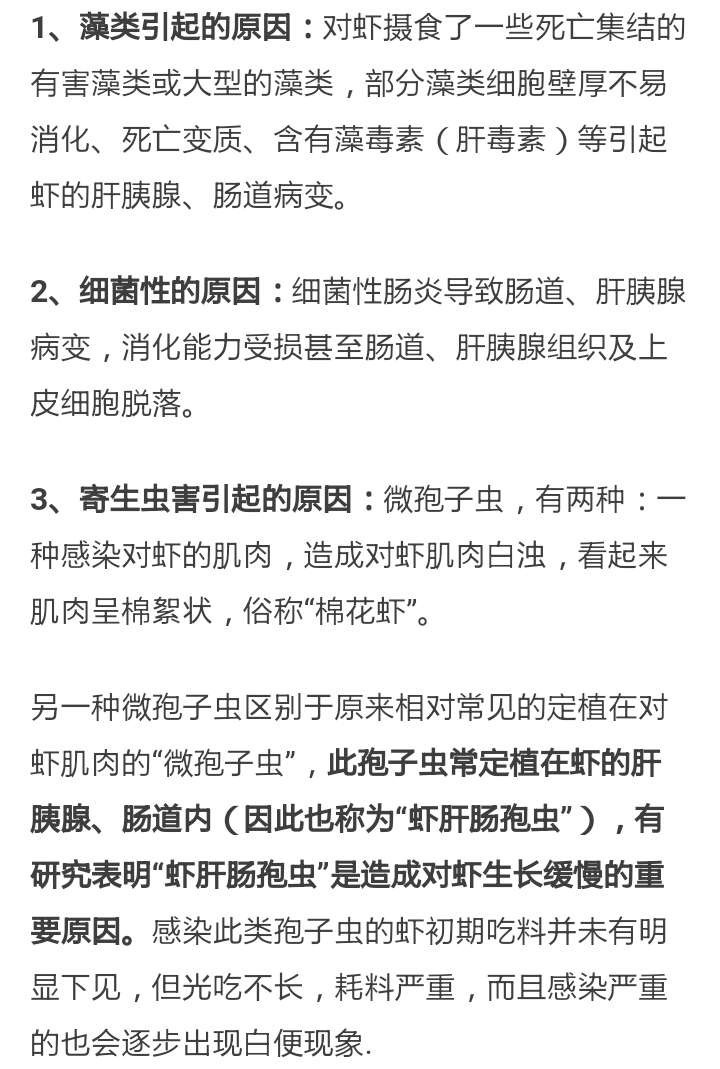 1、藻类引起的原因：对虾摄食了一些死亡集结的有害藻类或大型的藻类，部分藻类细胞壁厚不易消化、死亡变质、含有藻毒素（肝毒素）等引起虾的肝胰腺、肠道病变。

2、细菌性的原因：细菌性肠炎导致肠道、肝胰腺病变，消化能力受损甚至肠道、肝胰腺组织及上皮细胞脱落。

3、寄生虫害引起的原因：微孢子虫，有两种：一种感染对虾的肌肉，造成对虾肌肉白浊，看起来肌肉呈棉絮状，俗称“棉花虾”。

另一种微孢子虫区别于原来相对常见的定植在对虾肌肉的“微孢子虫”，此孢子虫常定植在虾的肝胰腺、肠道内（因此也称为“虾肝肠孢虫”），有研究表明“虾肝肠孢虫”是造成对虾生长缓慢的重要原因。感染此类孢子虫的虾初期吃料并未有明显下见，但光吃不长，耗料严重，而且感染严重的也会逐步出现白便现象.